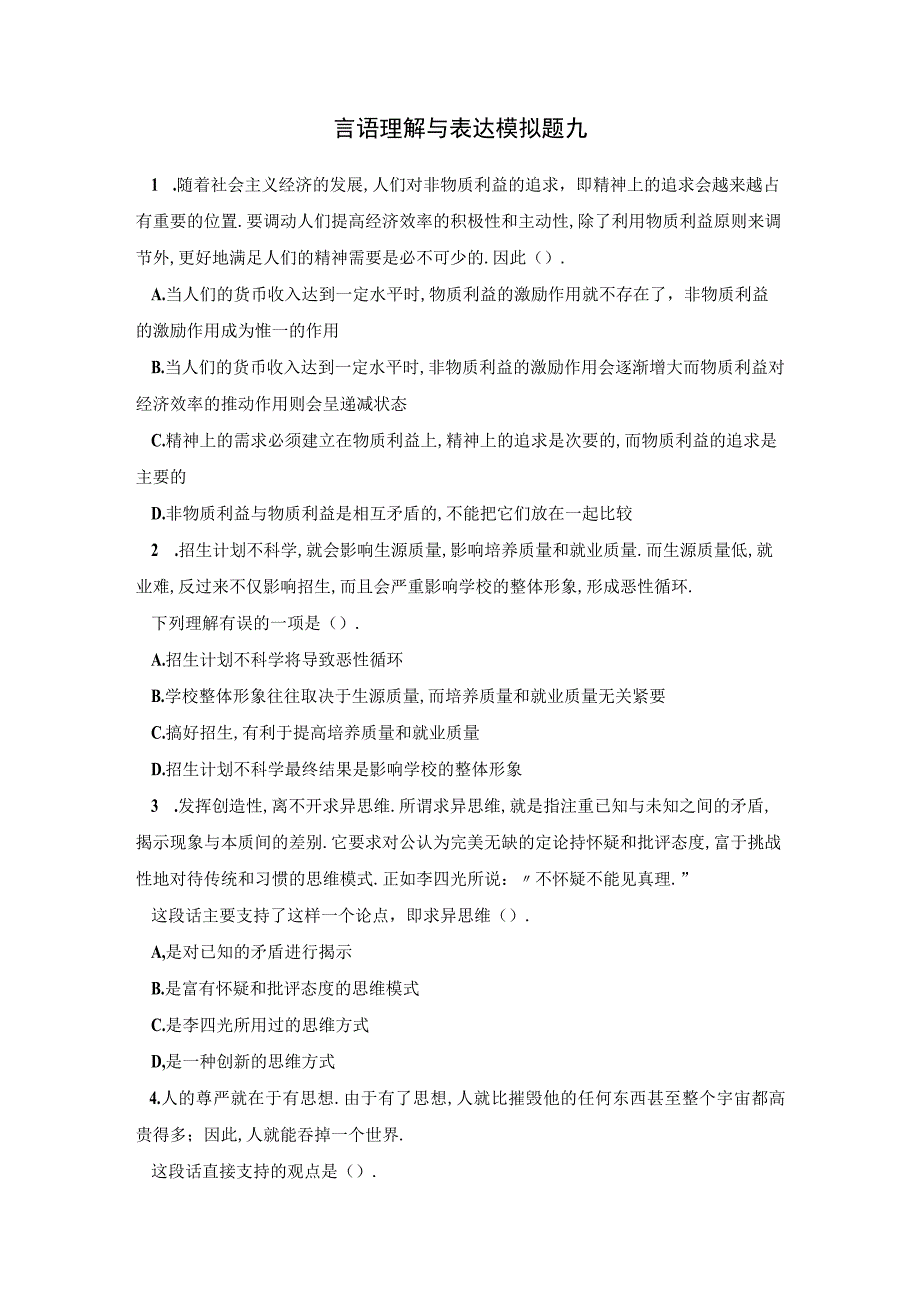 言语理解与表达模拟题九

1 .随着社会主义经济的发展,人们对非物质利益的追求，即精神上的追求会越来越占有重要的位置.要调动人们提高经济效率的积极性和主动性,除了利用物质利益原则来调节外,更好地满足人们的精神需要是必不可少的.因此（）.

A.当人们的货币收入达到一定水平时,物质利益的激励作用就不存在了，非物质利益的激励作用成为惟一的作用

B.当人们的货币收入达到一定水平时,非物质利益的激励作用会逐渐增大而物质利益对经济效率的推动作用则会呈递减状态

C.精神上的需求必须建立在物质利益上,精神上的追求是次要的,而物质利益的追求是主要的

D.非物质利益与物质利益是相互矛盾的,不能把它们放在一起比较

2 .招生计划不科学,就会影响生源质量,影响培养质量和就业质量.而生源质量低,就业难,反过来不仅影响招生,而且会严重影响学校的整体形象,形成恶性循环.

下列理解有误的一项是（）.

A.招生计划不科学将导致恶性循环

B.学校整体形象往往取决于生源质量,而培养质量和就业质量无关紧要

C.搞好招生,有利于提高培养质量和就业质量

D.招生计划不科学最终结果是影响学校的整体形象

3 .发挥创造性,离不开求异思维.所谓求异思维,就是指注重已知与未知之间的矛盾,揭示现象与本质间的差别.它要求对公认为完美无缺的定论持怀疑和批评态度,富于挑战性地对待传统和习惯的思维模式.正如李四光所说：〃不怀疑不能见真理.”

这段话主要支持了这样一个论点，即求异思维（）.

A,是对已知的矛盾进行揭示

B.是富有怀疑和批评态度的思维模式

C.是李四光所用过的思维方式

D,是一种创新的思维方式

4.人的尊严就在于有思想.由于有了思想,人就比摧毁他的任何东西甚至整个宇宙都高贵得多；因此,人就能吞掉一个世界.

这段话直接支持的观点是（）.